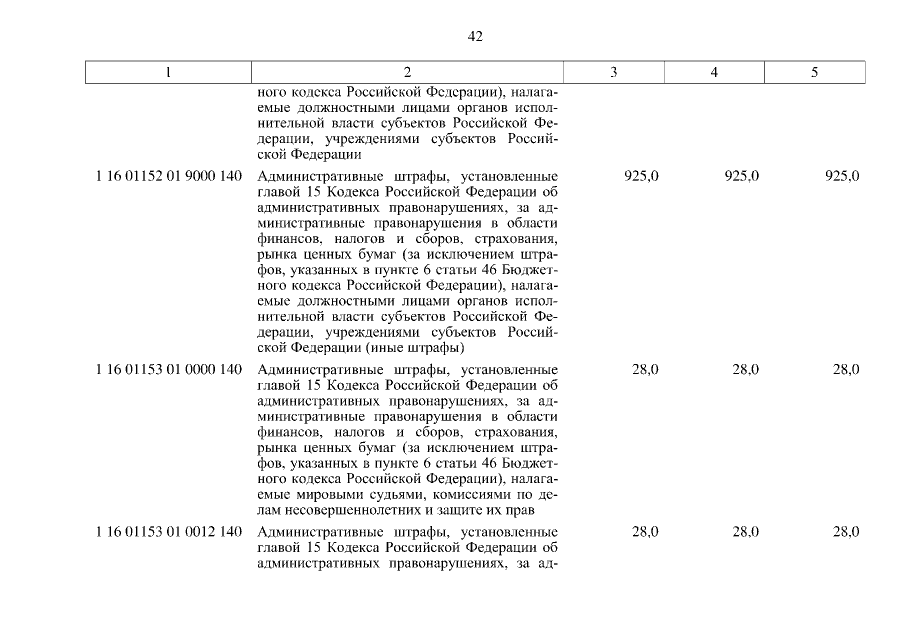 42

| 1 | 2 | 3 | 4 | 5 |
|---|---|---|---|---|
| | ного кодекса Российской Федерации), налагаемые должностными лицами органов исполнительной власти субъектов Российской Федерации, учреждениями субъектов Российской Федерации | | | |
| 1 16 01152 01 9000 140 | Административные штрафы, установленные главой 15 Кодекса Российской Федерации об административных правонарушениях, за административные правонарушения в области финансов, налогов и сборов, страхования, рынка ценных бумаг (за исключением штрафов, указанных в пункте 6 статьи 46 Бюджетного кодекса Российской Федерации), налагаемые должностными лицами органов исполнительной власти субъектов Российской Федерации, учреждениями субъектов Российской Федерации (иные штрафы) | 925,0 | 925,0 | 925,0 |
| 1 16 01153 01 0000 140 | Административные штрафы, установленные главой 15 Кодекса Российской Федерации об административных правонарушениях, за административные правонарушения в области финансов, налогов и сборов, страхования, рынка ценных бумаг (за исключением штрафов, указанных в пункте 6 статьи 46 Бюджетного кодекса Российской Федерации), налагаемые мировыми судьями, комиссиями по делам несовершеннолетних и защите их прав | 28,0 | 28,0 | 28,0 |
| 1 16 01153 01 0012 140 | Административные штрафы, установленные главой 15 Кодекса Российской Федерации об административных правонарушениях, за ад- | 28,0 | 28,0 | 28,0 |